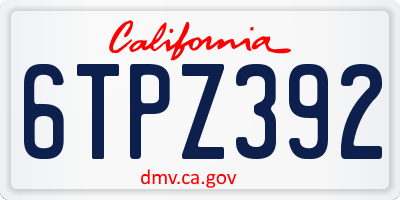 California

6TPZ392

dmv.ca.gov